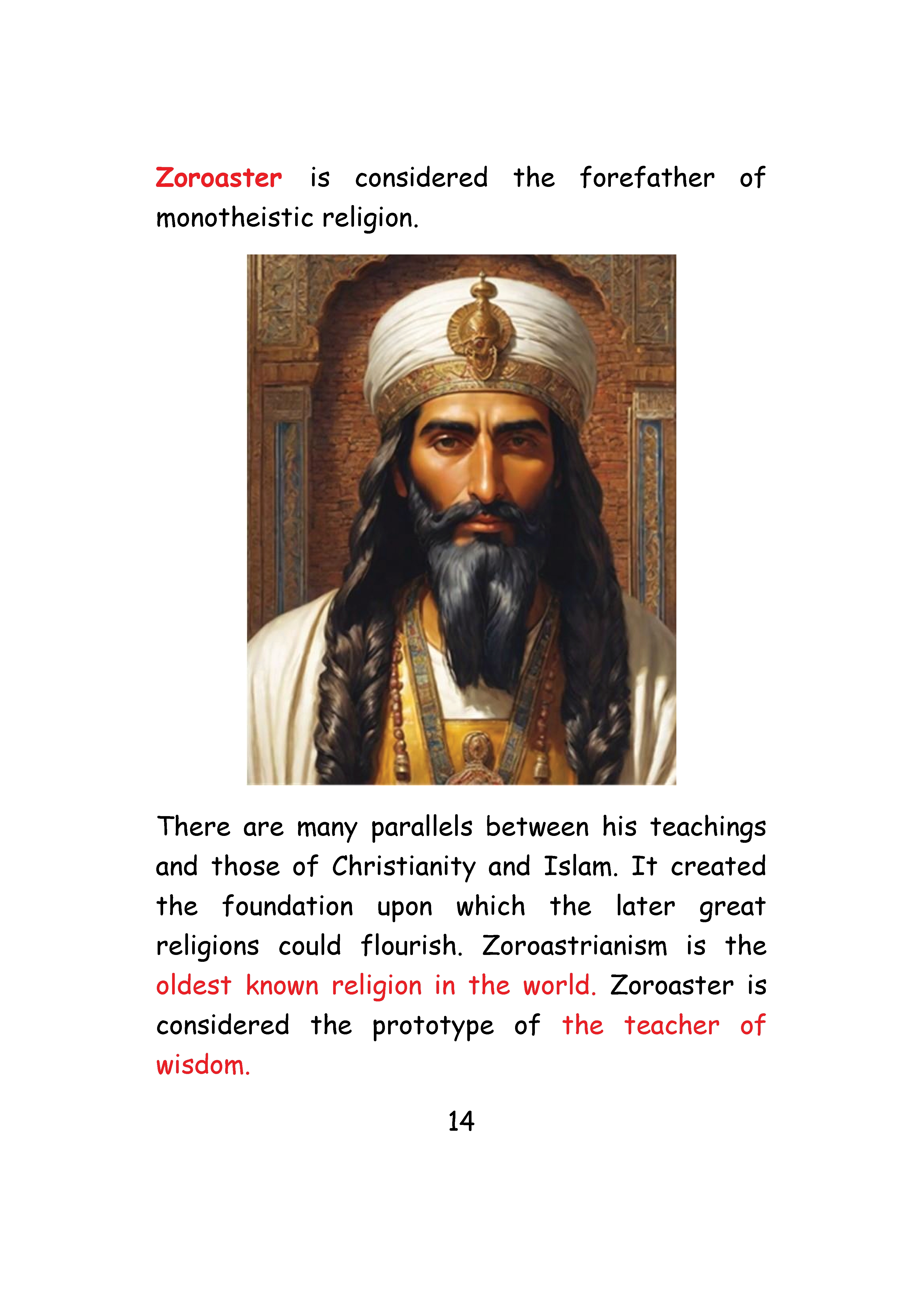 Zoroaster is considered the forefather of monotheistic religion.

There are many parallels between his teachings and those of Christianity and Islam. It created the foundation upon which the later great religions could flourish. Zoroastrianism is the oldest known religion in the world. Zoroaster is considered the prototype of the teacher of wisdom.

14